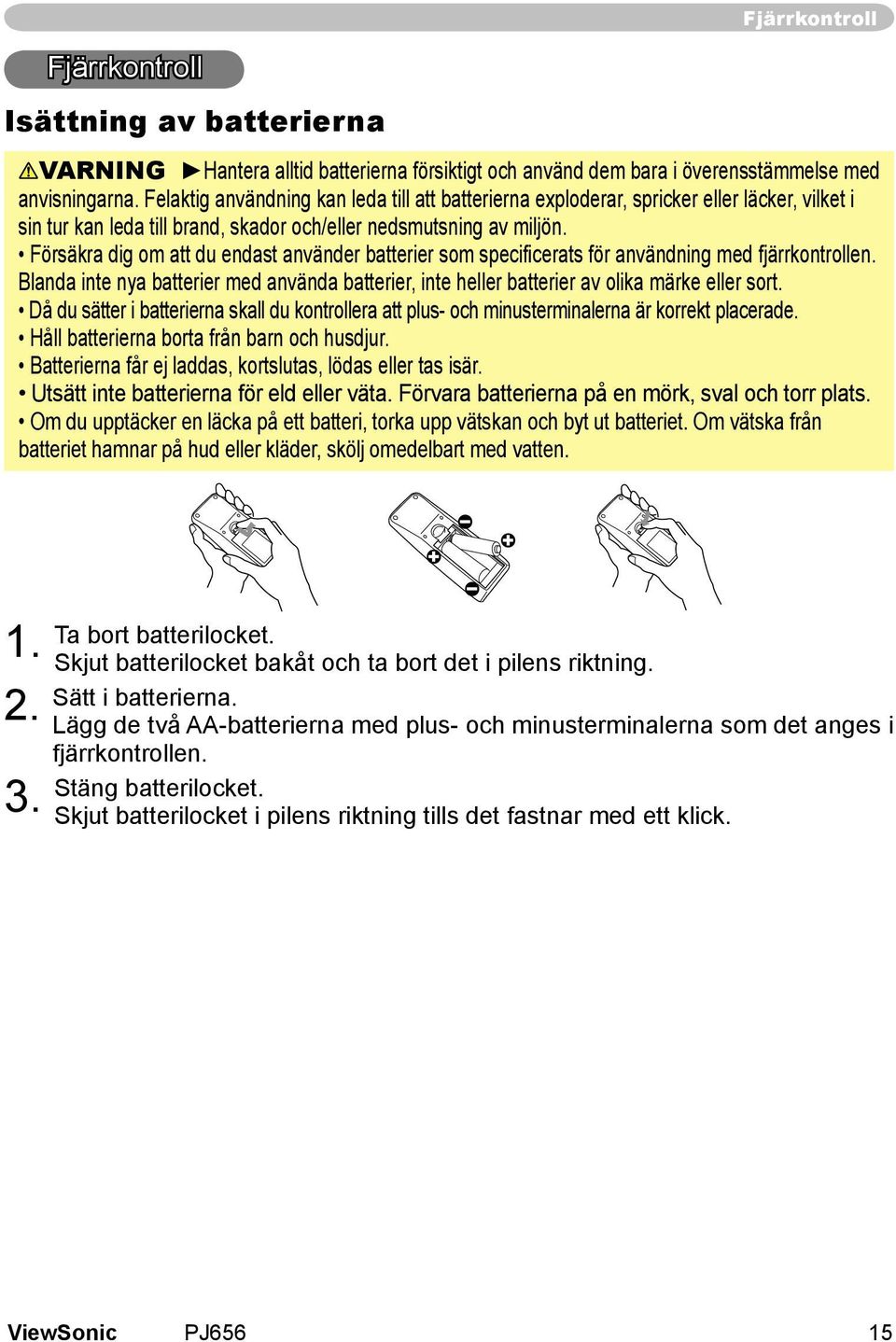 Fjärrkontroll

Fjärrkontroll

Isättning av batterierna

⚠VARNING ►Hantera alltid batterierna försiktigt och använd dem bara i överensstämmelse med anvisningarna. Felaktig användning kan leda till att batterierna exploderar, spricker eller läcker, vilket i sin tur kan leda till brand, skador och/eller nedsmutsning av miljön.
• Försäkra dig om att du endast använder batterier som specificerats för användning med fjärrkontrollen. Blanda inte nya batterier med använda batterier, inte heller batterier av olika märke eller sort.
• Då du sätter i batterierna skall du kontrollera att plus- och minusterminalerna är korrekt placerade.
• Håll batterierna borta från barn och husdjur.
• Batterierna får ej laddas, kortslutas, lödas eller tas isär.
• Utsätt inte batterierna för eld eller väta. Förvara batterierna på en mörk, sval och torr plats.
• Om du upptäcker en läcka på ett batteri, torka upp vätskan och byt ut batteriet. Om vätska från batteriet hamnar på hud eller kläder, skölj omedelbart med vatten.

1. Ta bort batterilocket.
Skjut batterilocket bakåt och ta bort det i pilens riktning.
2. Sätt i batterierna.
Lägg de två AA-batterierna med plus- och minusterminalerna som det anges i fjärrkontrollen.
3. Stäng batterilocket.
Skjut batterilocket i pilens riktning tills det fastnar med ett klick.

ViewSonic PJ656 15